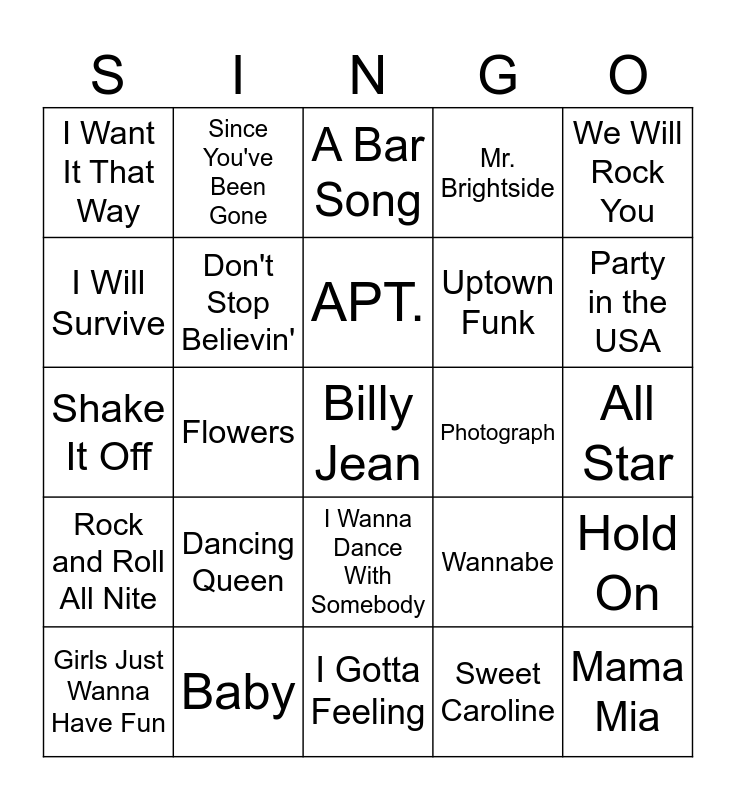 | S | I | N | G | O |
|---|---|---|---|---|
| I Want It That Way | Since You've Been Gone | A Bar Song | Mr. Brightside | We Will Rock You |
| I Will Survive | Don't Stop Believin' | APT. | Uptown Funk | Party in the USA |
| Shake It Off | Flowers | Billy Jean | Photograph | All Star |
| Rock and Roll All Nite | Dancing Queen | I Wanna Dance With Somebody | Wannabe | Hold On |
| Girls Just Wanna Have Fun | Baby | I Gotta Feeling | Sweet Caroline | Mama Mia |